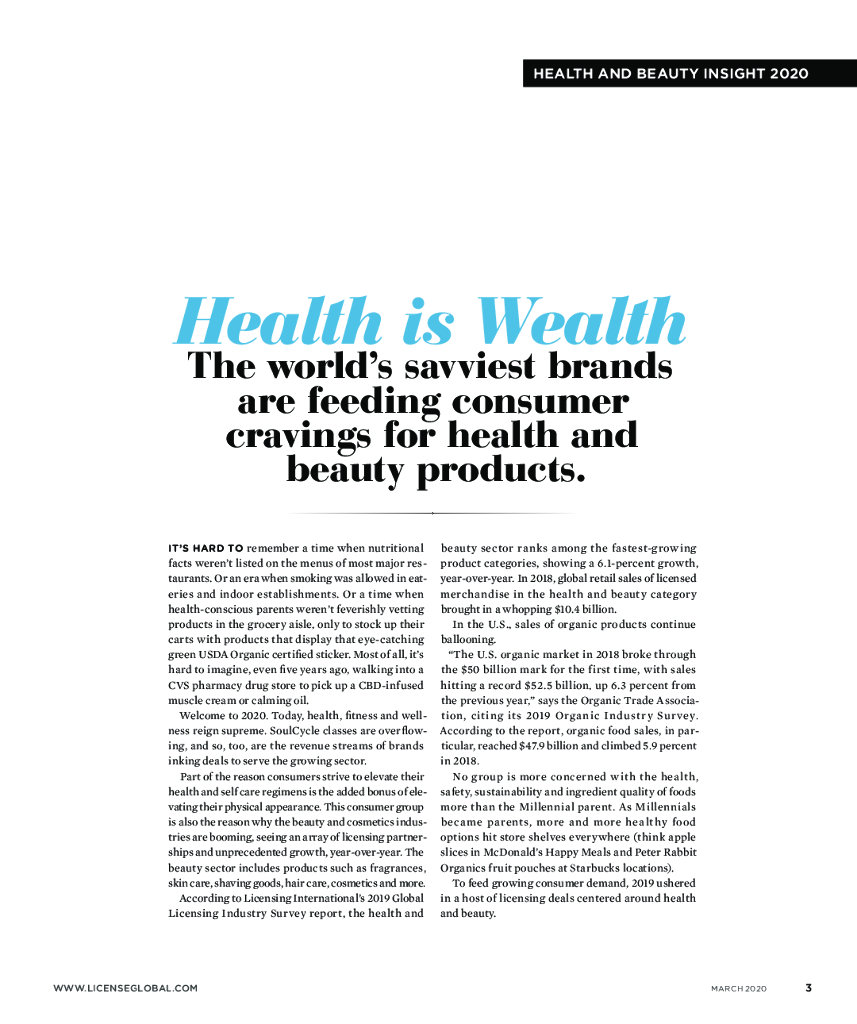 HEALTH AND BEAUTY INSIGHT 2020

Health is Wealth

The world's savviest brands are feeding consumer cravings for health and beauty products.

IT'S HARD TO remember a time when nutritional facts weren't listed on the menus of most major restaurants. Or an era when smoking was allowed in eateries and indoor establishments. Or a time when health-conscious parents weren't feverishly vetting products in the grocery aisle, only to stock up their carts with products that display that eye-catching green USDA Organic certified sticker. Most of all, it's hard to imagine, even five years ago, walking into a CVS pharmacy drug store to pick up a CBD-infused muscle cream or calming oil.

Welcome to 2020. Today, health, fitness and wellness reign supreme. SoulCycle classes are overflowing, and so, too, are the revenue streams of brands inking deals to serve the growing sector.

Part of the reason consumers strive to elevate their health and self care regimens is the added bonus of elevating their physical appearance. This consumer group is also the reason why the beauty and cosmetics industries are booming, seeing an array of licensing partnerships and unprecedented growth, year-over-year. The beauty sector includes products such as fragrances, skin care, shaving goods, hair care, cosmetics and more.

According to Licensing International's 2019 Global Licensing Industry Survey report, the health and beauty sector ranks among the fastest-growing product categories, showing a 6.1-percent growth, year-over-year. In 2018, global retail sales of licensed merchandise in the health and beauty category brought in a whopping $10.4 billion.

In the U.S., sales of organic products continue ballooning.

"The U.S. organic market in 2018 broke through the $50 billion mark for the first time, with sales hitting a record $52.5 billion, up 6.3 percent from the previous year," says the Organic Trade Association, citing its 2019 Organic Industry Survey. According to the report, organic food sales, in particular, reached $47.9 billion and climbed 5.9 percent in 2018.

No group is more concerned with the health, safety, sustainability and ingredient quality of foods more than the Millennial parent. As Millennials became parents, more and more healthy food options hit store shelves everywhere (think apple slices in McDonald's Happy Meals and Peter Rabbit Organics fruit pouches at Starbucks locations).

To feed growing consumer demand, 2019 ushered in a host of licensing deals centered around health and beauty.

WWW.LICENSEGLOBAL.COM

MARCH 2020 3